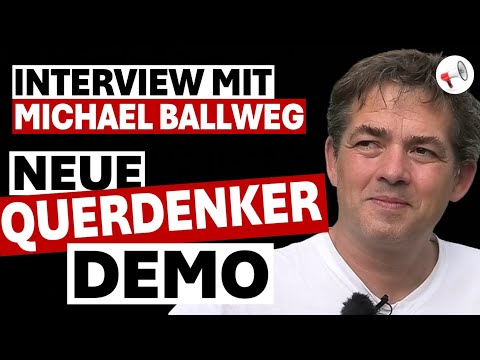 INTERVIEW MIT
MICHAEL BALLWEG

NEUE
QUERDENKER
DEMO